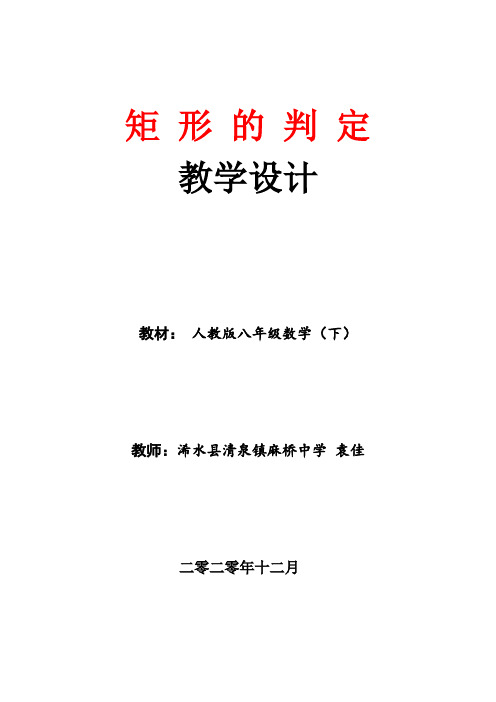 矩 形 的 判 定

教学设计

教材： 人教版八年级数学（下）

教师：浠水县清泉镇麻桥中学 袁佳

二零二零年十二月